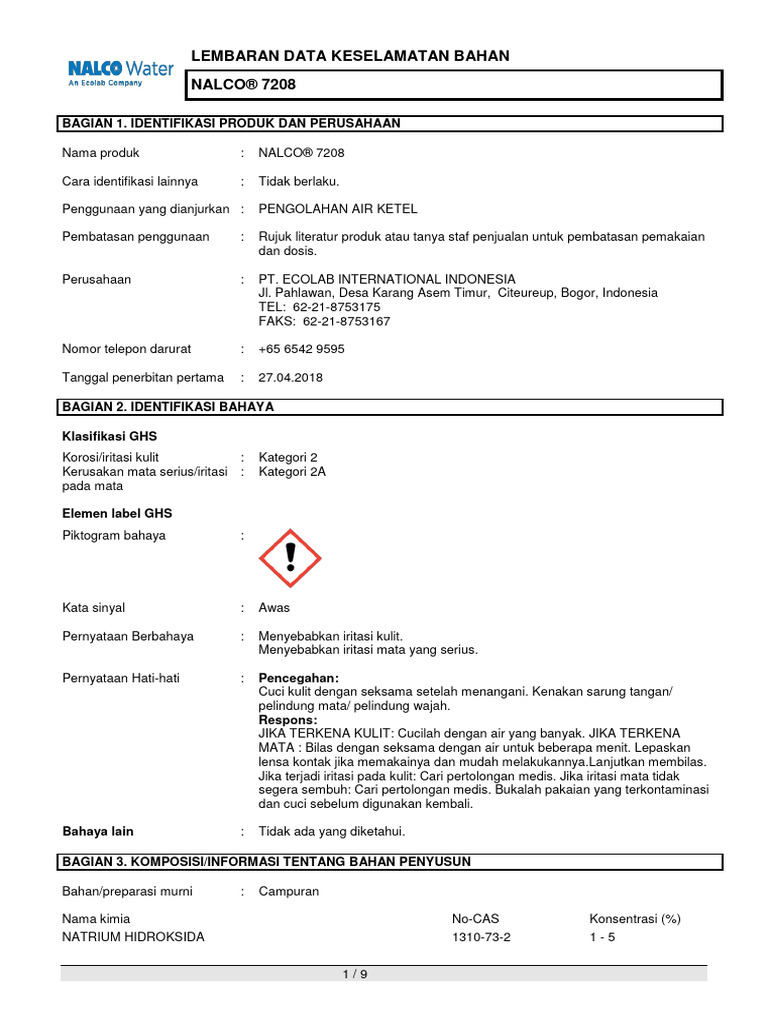 NALCO Water
An Ecolab Company

LEMBARAN DATA KESELAMATAN BAHAN

NALCO® 7208

BAGIAN 1. IDENTIFIKASI PRODUK DAN PERUSAHAAN

Nama produk : NALCO® 7208

Cara identifikasi lainnya : Tidak berlaku.

Penggunaan yang dianjurkan : PENGOLAHAN AIR KETEL

Pembatasan penggunaan : Rujuk literatur produk atau tanya staf penjualan untuk pembatasan pemakaian dan dosis.

Perusahaan : PT. ECOLAB INTERNATIONAL INDONESIA
Jl. Pahlawan, Desa Karang Asem Timur, Citeureup, Bogor, Indonesia
TEL: 62-21-8753175
FAKS: 62-21-8753167

Nomor telepon darurat : +65 6542 9595

Tanggal penerbitan pertama : 27.04.2018

BAGIAN 2. IDENTIFIKASI BAHAYA

Klasifikasi GHS
Korosi/iritasi kulit : Kategori 2
Kerusakan mata serius/iritasi pada mata : Kategori 2A

Elemen label GHS
Piktogram bahaya :

Kata sinyal : Awas

Pernyataan Berbahaya : Menyebabkan iritasi kulit.
Menyebabkan iritasi mata yang serius.

Pernyataan Hati-hati : Pencegahan:
Cuci kulit dengan seksama setelah menangani. Kenakan sarung tangan/ pelindung mata/ pelindung wajah.
Respons:
JIKA TERKENA KULIT: Cucilah dengan air yang banyak. JIKA TERKENA MATA : Bilas dengan seksama dengan air untuk beberapa menit. Lepaskan lensa kontak jika memakainya dan mudah melakukannya.Lanjutkan membilas. Jika terjadi iritasi pada kulit: Cari pertolongan medis. Jika iritasi mata tidak segera sembuh: Cari pertolongan medis. Bukalah pakaian yang terkontaminasi dan cuci sebelum digunakan kembali.

Bahaya lain : Tidak ada yang diketahui.

BAGIAN 3. KOMPOSISI/INFORMASI TENTANG BAHAN PENYUSUN

Bahan/preparasi murni : Campuran

| Nama kimia | No-CAS | Konsentrasi (%) |
|---|---|---|
| NATRIUM HIDROKSIDA | 1310-73-2 | 1 - 5 |

1 / 9